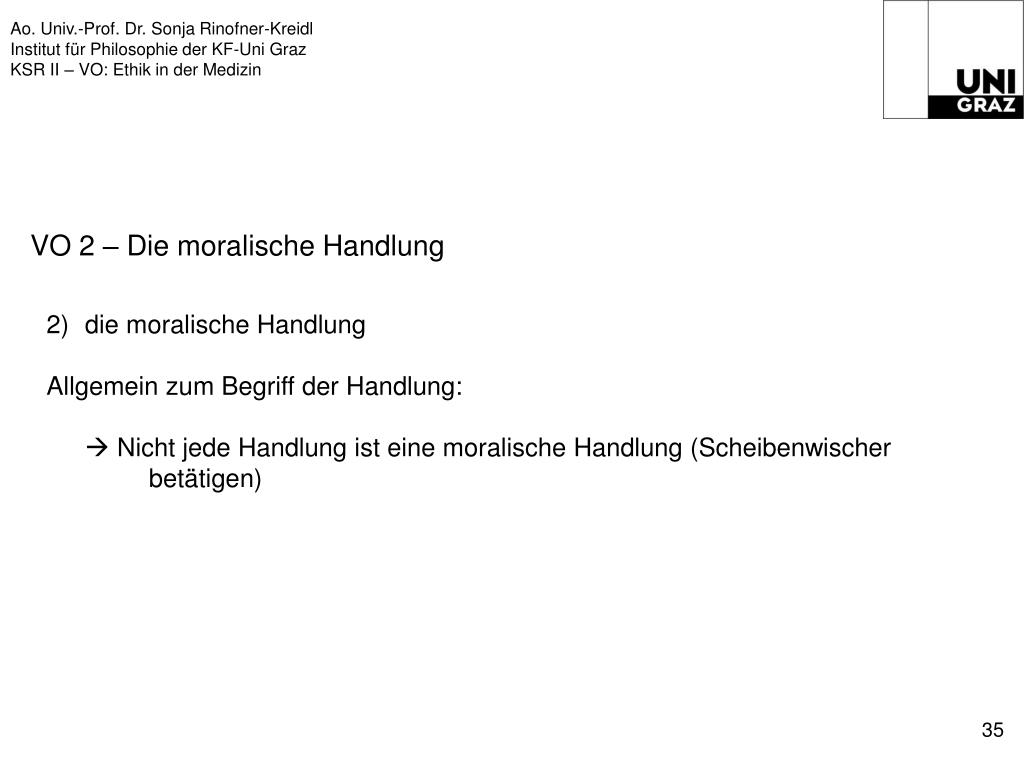 Ao. Univ.-Prof. Dr. Sonja Rinofner-Kreidl
Institut für Philosophie der KF-Uni Graz
KSR II – VO: Ethik in der Medizin

UNI GRAZ

VO 2 – Die moralische Handlung

2) die moralische Handlung

Allgemein zum Begriff der Handlung:

→ Nicht jede Handlung ist eine moralische Handlung (Scheibenwischer betätigen)

35